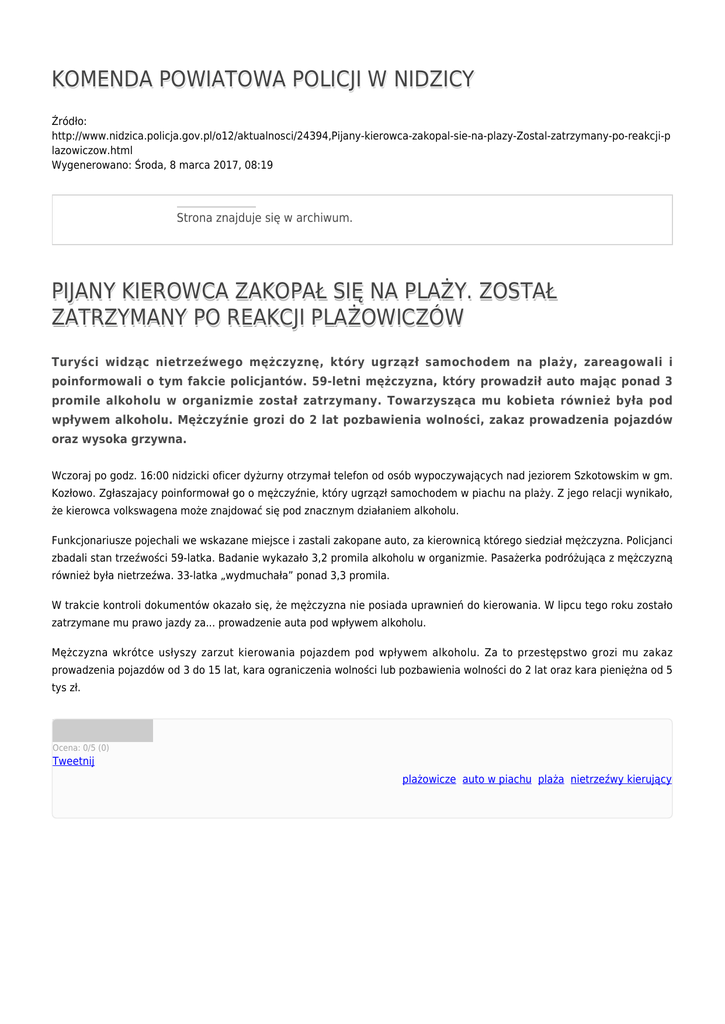 KOMENDA POWIATOWA POLICJI W NIDZICY

Źródło: http://www.nidzica.policja.gov.pl/o12/aktualnosci/24394,Pijany-kierowca-zakopal-sie-na-plazy-Zostal-zatrzymany-po-reakcji-plazowiczow.html
Wygenerowano: Środa, 8 marca 2017, 08:19

Strona znajduje się w archiwum.

PIJANY KIEROWCA ZAKOPAŁ SIĘ NA PLAŻY. ZOSTAŁ ZATRZYMANY PO REAKCJI PLAŻOWICZÓW

Turyści widząc nietrzeźwego mężczyznę, który ugrzązł samochodem na plaży, zareagowali i poinformowali o tym fakcie policjantów. 59-letni mężczyzna, który prowadził auto mając ponad 3 promile alkoholu w organizmie został zatrzymany. Towarzysząca mu kobieta również była pod wpływem alkoholu. Mężczyźnie grozi do 2 lat pozbawienia wolności, zakaz prowadzenia pojazdów oraz wysoka grzywna.

Wczoraj po godz. 16:00 nidzicki oficer dyżurny otrzymał telefon od osób wypoczywających nad jeziorem Szkotowskim w gm. Kozłowo. Zgłaszajacy poinformował go o mężczyźnie, który ugrzązł samochodem w piachu na plaży. Z jego relacji wynikało, że kierowca volkswagena może znajdować się pod znacznym działaniem alkoholu.

Funkcjonariusze pojechali we wskazane miejsce i zastali zakopane auto, za kierownicą którego siedział mężczyzna. Policjanci zbadali stan trzeźwości 59-latka. Badanie wykazało 3,2 promila alkoholu w organizmie. Pasażerka podróżująca z mężczyzną również była nietrzeźwa. 33-latka „wydmuchała" ponad 3,3 promila.

W trakcie kontroli dokumentów okazało się, że mężczyzna nie posiada uprawnień do kierowania. W lipcu tego roku zostało zatrzymane mu prawo jazdy za... prowadzenie auta pod wpływem alkoholu.

Mężczyzna wkrótce usłyszy zarzut kierowania pojazdem pod wpływem alkoholu. Za to przestępstwo grozi mu zakaz prowadzenia pojazdów od 3 do 15 lat, kara ograniczenia wolności lub pozbawienia wolności do 2 lat oraz kara pieniężna od 5 tys zł.

Ocena: 0/5 (0)
Tweetnij

plażowicze auto w piachu plaża nietrzeźwy kierujący